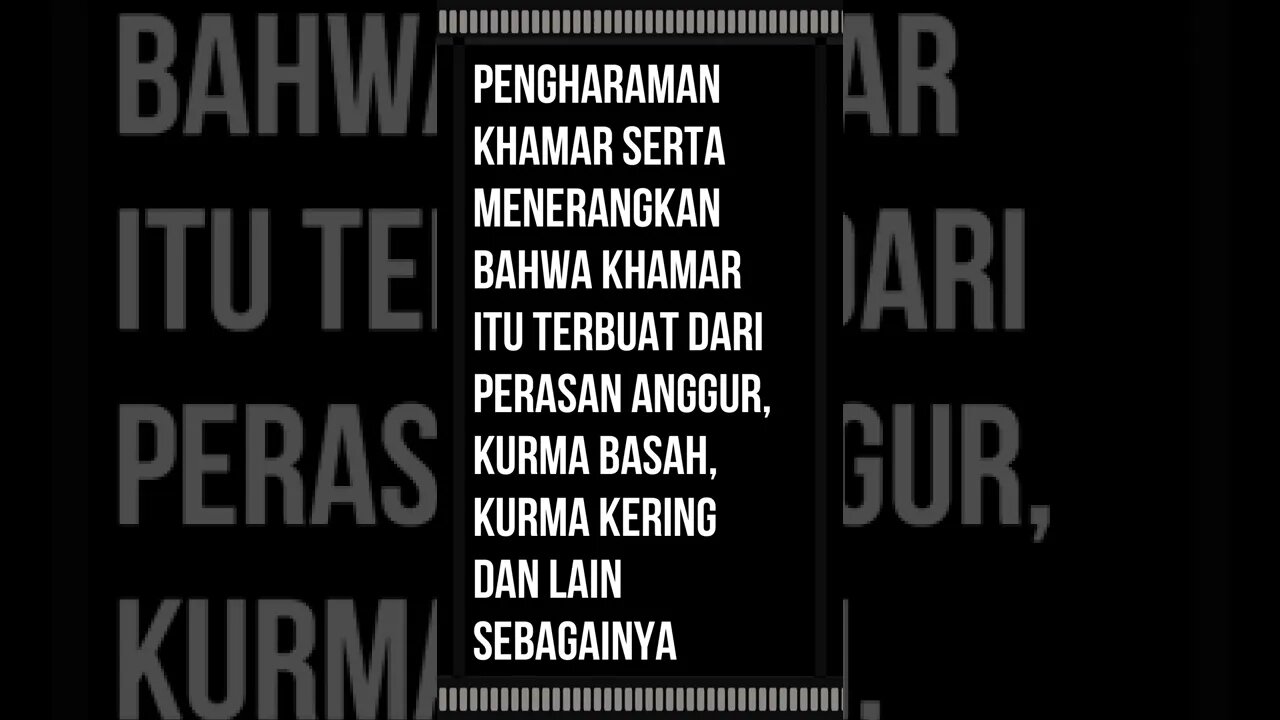 PENGHARAMAN KHAMAR SERTA MENERANGKAN BAHWA KHAMAR ITU TERBUAT DARI PERASAN ANGGUR, KURMA BASAH, KURMA KERING DAN LAIN SEBAGAINYA